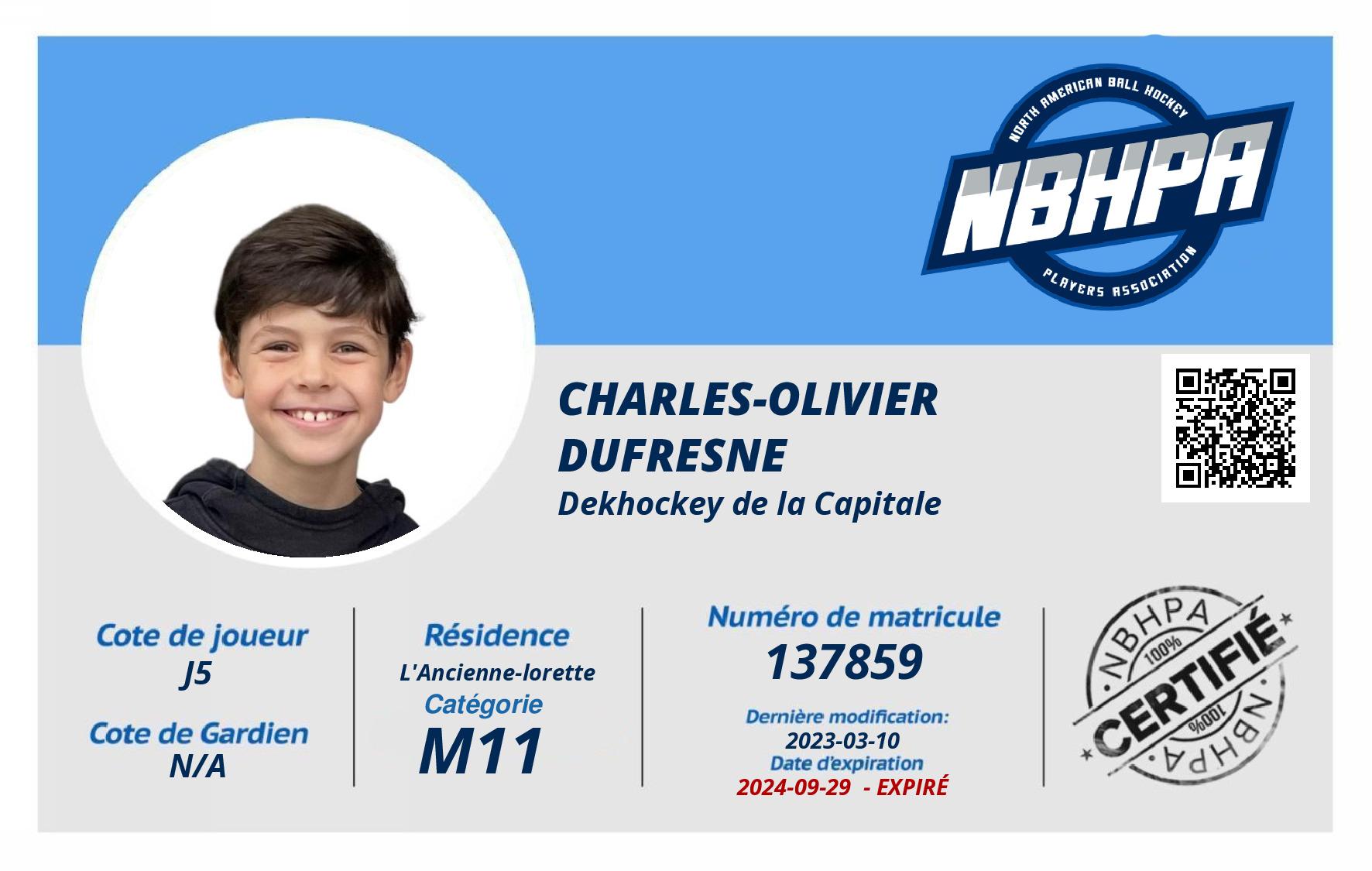 NORTH AMERICAN BALL HOCKEY
NBHPA
PLAYERS ASSOCIATION

CHARLES-OLIVIER
DUFRESNE
Dekhockey de la Capitale

Cote de joueur
J5
Cote de Gardien
N/A

Résidence
L'Ancienne-lorette
Catégorie
M11

Numéro de matricule
137859
Dernière modification:
2023-03-10
Date d'expiration
2024-09-29 - EXPIRÉ

NBHPA
100%
CERTIFIÉ
100%
NBHPA